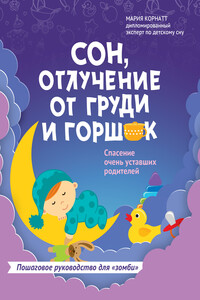 МАРИЯ КОРНАТТ
дипломированный эксперт по детскому сну

СОН, ОТЛУЧЕНИЕ ОТ ГРУДИ И ГОРШОК

Спасение очень уставших родителей

Пошаговое руководство для «зомби»